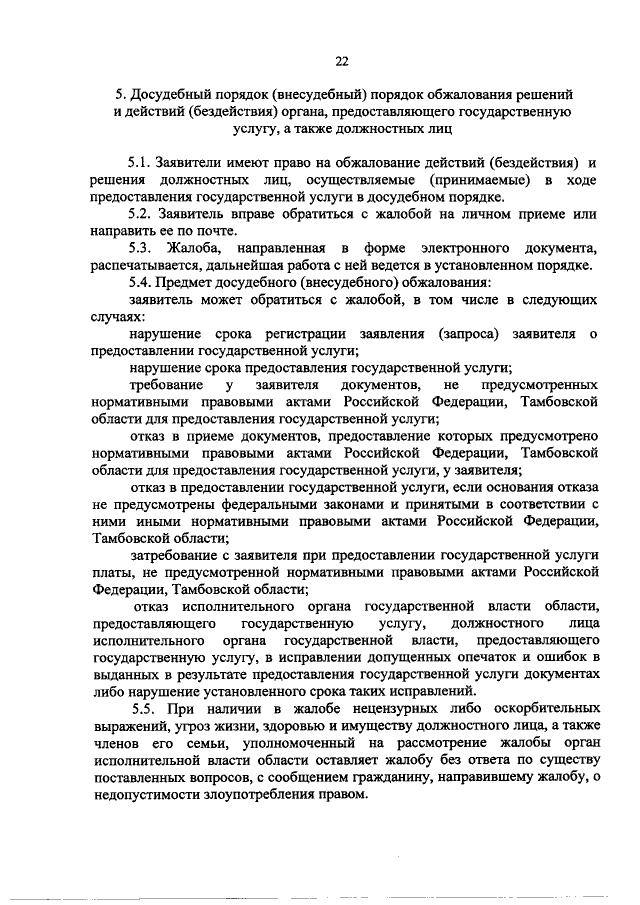 22

5. Досудебный порядок (внесудебный) порядок обжалования решений и действий (бездействия) органа, предоставляющего государственную услугу, а также должностных лиц

5.1. Заявители имеют право на обжалование действий (бездействия) и решения должностных лиц, осуществляемые (принимаемые) в ходе предоставления государственной услуги в досудебном порядке.

5.2. Заявитель вправе обратиться с жалобой на личном приеме или направить ее по почте.

5.3. Жалоба, направленная в форме электронного документа, распечатывается, дальнейшая работа с ней ведется в установленном порядке.

5.4. Предмет досудебного (внесудебного) обжалования:

заявитель может обратиться с жалобой, в том числе в следующих случаях:

нарушение срока регистрации заявления (запроса) заявителя о предоставлении государственной услуги;

нарушение срока предоставления государственной услуги;

требование у заявителя документов, не предусмотренных нормативными правовыми актами Российской Федерации, Тамбовской области для предоставления государственной услуги;

отказ в приеме документов, предоставление которых предусмотрено нормативными правовыми актами Российской Федерации, Тамбовской области для предоставления государственной услуги, у заявителя;

отказ в предоставлении государственной услуги, если основания отказа не предусмотрены федеральными законами и принятыми в соответствии с ними иными нормативными правовыми актами Российской Федерации, Тамбовской области;

затребование с заявителя при предоставлении государственной услуги платы, не предусмотренной нормативными правовыми актами Российской Федерации, Тамбовской области;

отказ исполнительного органа государственной власти области, предоставляющего государственную услугу, должностного лица исполнительного органа государственной власти, предоставляющего государственную услугу, в исправлении допущенных опечаток и ошибок в выданных в результате предоставления государственной услуги документах либо нарушение установленного срока таких исправлений.

5.5. При наличии в жалобе нецензурных либо оскорбительных выражений, угроз жизни, здоровью и имуществу должностного лица, а также членов его семьи, уполномоченный на рассмотрение жалобы орган исполнительной власти области оставляет жалобу без ответа по существу поставленных вопросов, с сообщением гражданину, направившему жалобу, о недопустимости злоупотребления правом.